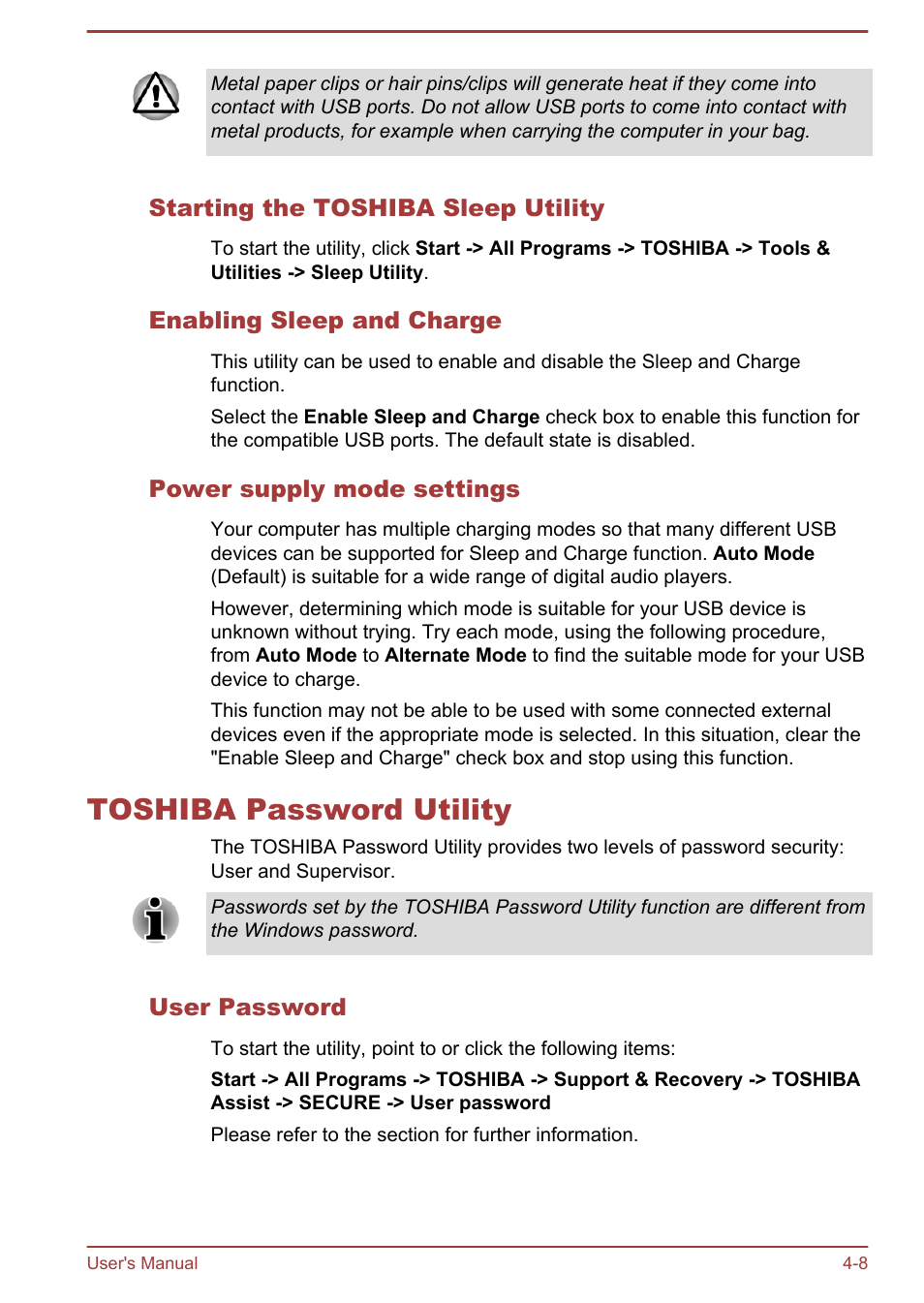 Metal paper clips or hair pins/clips will generate heat if they come into contact with USB ports. Do not allow USB ports to come into contact with metal products, for example when carrying the computer in your bag.

Starting the TOSHIBA Sleep Utility

To start the utility, click Start -> All Programs -> TOSHIBA -> Tools & Utilities -> Sleep Utility.

Enabling Sleep and Charge

This utility can be used to enable and disable the Sleep and Charge function.

Select the Enable Sleep and Charge check box to enable this function for the compatible USB ports. The default state is disabled.

Power supply mode settings

Your computer has multiple charging modes so that many different USB devices can be supported for Sleep and Charge function. Auto Mode (Default) is suitable for a wide range of digital audio players.

However, determining which mode is suitable for your USB device is unknown without trying. Try each mode, using the following procedure, from Auto Mode to Alternate Mode to find the suitable mode for your USB device to charge.

This function may not be able to be used with some connected external devices even if the appropriate mode is selected. In this situation, clear the "Enable Sleep and Charge" check box and stop using this function.

TOSHIBA Password Utility

The TOSHIBA Password Utility provides two levels of password security: User and Supervisor.

Passwords set by the TOSHIBA Password Utility function are different from the Windows password.

User Password

To start the utility, point to or click the following items:

Start -> All Programs -> TOSHIBA -> Support & Recovery -> TOSHIBA Assist -> SECURE -> User password

Please refer to the section for further information.

User's Manual 4-8